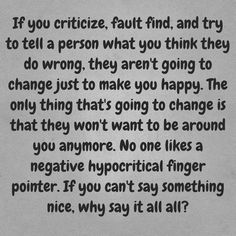 If you criticize, fault find, and try to tell a person what you think they do wrong, they aren't going to change just to make you happy. The only thing that's going to change is that they won't want to be around you anymore. No one likes a negative hypocritical finger pointer. If you can't say something nice, why say it all all?